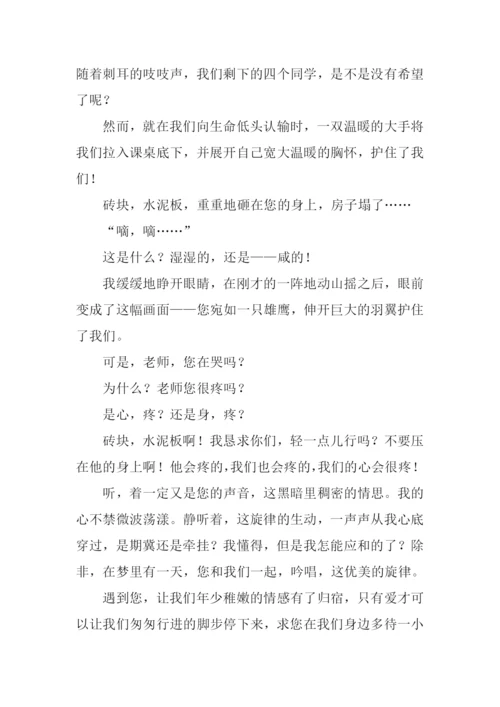 随着刺耳的吱吱声，我们剩下的四个同学，是不是没有希望了呢？

然而，就在我们向生命低头认输时，一双温暖的大手将我们拉入课桌底下，并展开自己宽大温暖的胸怀，护住了我们！

砖块，水泥板，重重地砸在您的身上，房子塌了……

“嘀，嘀……”

这是什么？湿湿的，还是——咸的！

我缓缓地睁开眼睛，在刚才的一阵地动山摇之后，眼前变成了这幅画面——您宛如一只雄鹰，伸开巨大的羽翼护住了我们。

可是，老师，您在哭吗？

为什么？老师您很疼吗？

是心，疼？还是身，疼？

砖块，水泥板啊！我恳求你们，轻一点儿行吗？不要压在他的身上啊！他会疼的，我们也会疼的，我们的心会很疼！

听，着一定又是您的声音，这黑暗里稠密的情思。我的心不禁微波荡漾。静听着，这旋律的生动，一声声从我心底穿过，是期冀还是牵挂？我懂得，但是我怎能应和的了？除非，在梦里有一天，您和我们一起，吟唱，这优美的旋律。

遇到您，让我们年少稚嫩的情感有了归宿，只有爱才可以让我们匆匆行进的脚步停下来，求您在我们身边多待一小